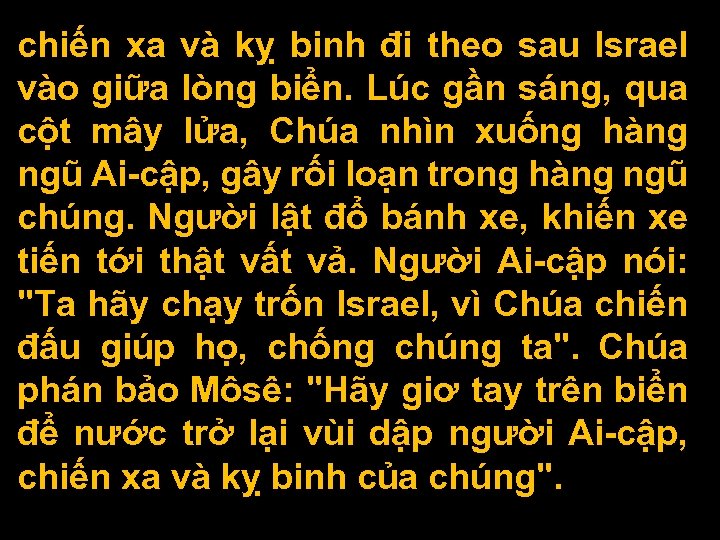 chiến xa và kỵ binh đi theo sau Israel vào giữa lòng biển. Lúc gần sáng, qua cột mây lửa, Chúa nhìn xuống hàng ngũ Ai-cập, gây rối loạn trong hàng ngũ chúng. Người lật đổ bánh xe, khiến xe tiến tới thật vất vả. Người Ai-cập nói: "Ta hãy chạy trốn Israel, vì Chúa chiến đấu giúp họ, chống chúng ta". Chúa phán bảo Môsê: "Hãy giơ tay trên biển để nước trở lại vùi dập người Ai-cập, chiến xa và kỵ binh của chúng".